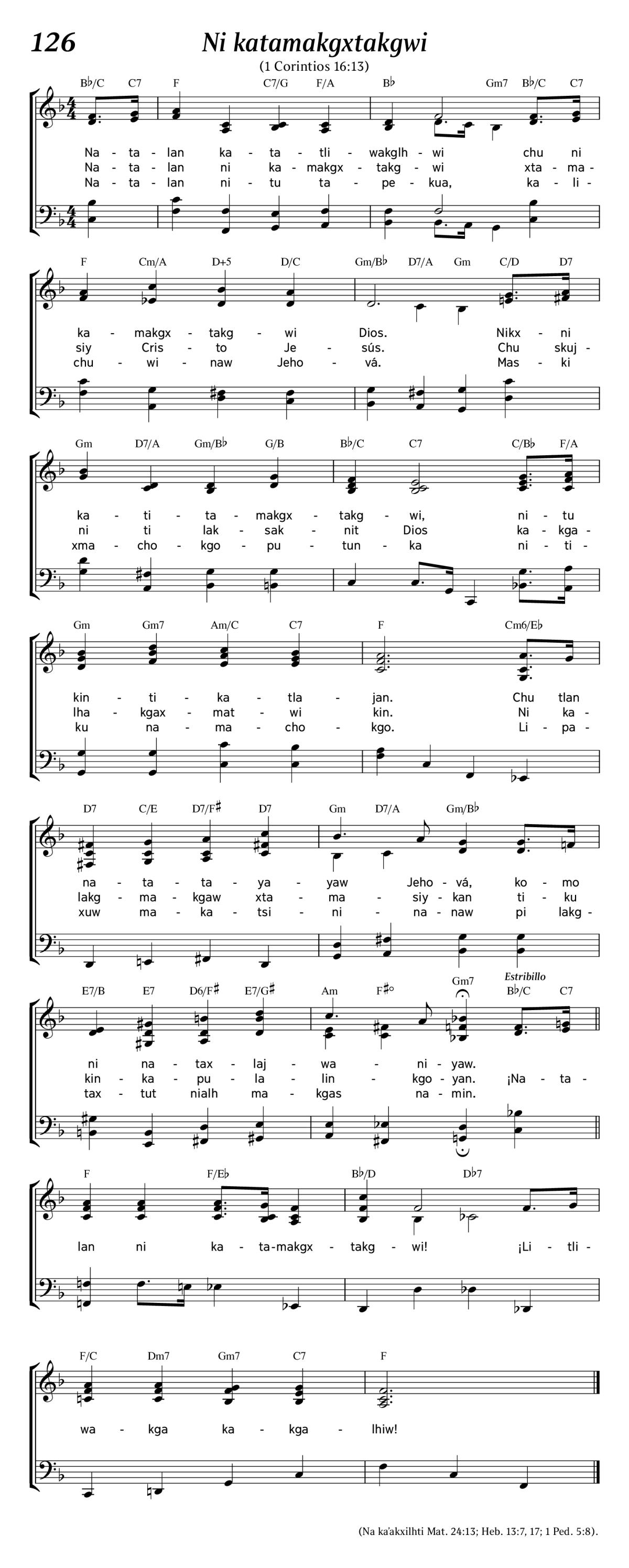 126

Ni katamakgxtakgwi

(1 Corintios 16:13)

B♭/C C7 F C7/G F/A B♭ Gm7 B♭/C C7

Na - ta - lan ka - ta - tli - wakglh - wi chu ni
Na - ta - lan ni ka - makgx - takg - wi xta - ma -
Na - ta - lan ni - tu ta - pe - kua, ka - li -

F Cm/A D+5 D/C Gm/B♭ D7/A Gm C/D D7

ka - makgx - takg - wi Dios. Nikx - ni
siy Cris - to Je - sús. Chu skuj -
chu - wi - naw Jeho - vá. Mas - ki

Gm D7/A Gm/B♭ G/B B♭/C C7 C/B♭ F/A

ka - ti - ta - makgx - takg - wi, ni - tu
ni ti lak - sak - nit Dios ka - kga -
xma - cho - kgo - pu - tun - ka ni - ti -

Gm Gm7 Am/C C7 F Cm6/E♭

kin - ti - ka - tla - jan. Chu tlan
lha - kgax - mat - wi kin. Ni ka -
ku na - ma - cho - kgo. Li - pa -

D7 C/E D7/F♯ D7 Gm D7/A Gm/B♭

na - ta - ta - ya - yaw Jeho - vá, ko - mo
lakg - ma - kgaw xta - ma - siy - kan ti - ku
xuw ma - ka - tsi - ni - na - naw pi lakg -

E7/B E7 D6/F♯ E7/G♯ Am F♯° Gm7 Estribillo B♭/C C7

ni na - tax - laj - wa - ni - yaw.
kin - ka - pu - la - lin - kgo - yan. ¡Na - ta -
tax - tut nialh ma - kgas na - min.

F F/E♭ B♭/D D♭7

lan ni ka - ta - makgx - takg - wi! ¡Li - tli -

F/C Dm7 Gm7 C7 F

wa - kga ka - kga - lhiw!

(Na ka'akxilhti Mat. 24:13; Heb. 13:7, 17; 1 Ped. 5:8).